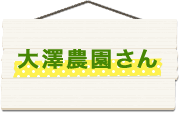 大澤農園さん